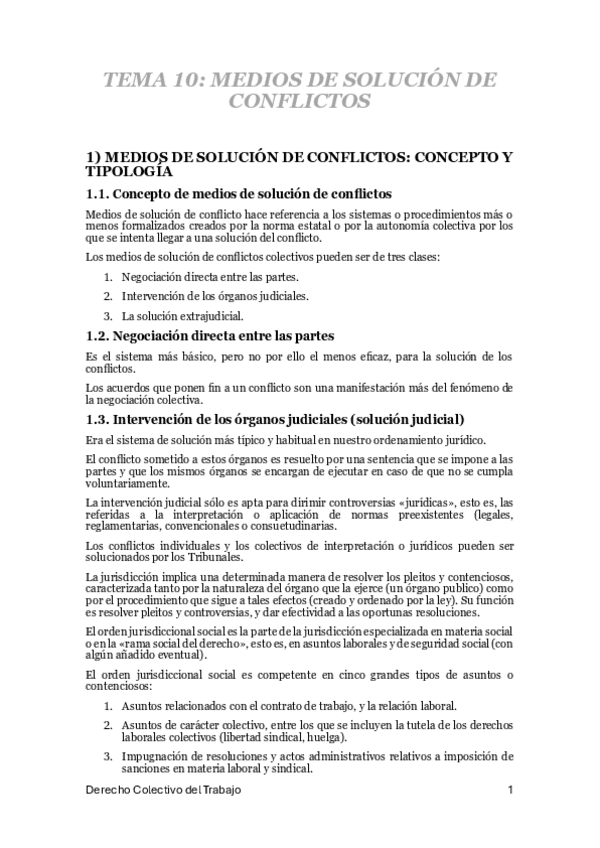 TEMA 10: MEDIOS DE SOLUCIÓN DE CONFLICTOS

1) MEDIOS DE SOLUCIÓN DE CONFLICTOS: CONCEPTO Y TIPOLOGÍA

1.1. Concepto de medios de solución de conflictos

Medios de solución de conflicto hace referencia a los sistemas o procedimientos más o menos formalizados creados por la norma estatal o por la autonomía colectiva por los que se intenta llegar a una solución del conflicto.

Los medios de solución de conflictos colectivos pueden ser de tres clases:

1. Negociación directa entre las partes.
2. Intervención de los órganos judiciales.
3. La solución extrajudicial.

1.2. Negociación directa entre las partes

Es el sistema más básico, pero no por ello el menos eficaz, para la solución de los conflictos.

Los acuerdos que ponen fin a un conflicto son una manifestación más del fenómeno de la negociación colectiva.

1.3. Intervención de los órganos judiciales (solución judicial)

Era el sistema de solución más típico y habitual en nuestro ordenamiento jurídico.

El conflicto sometido a estos órganos es resuelto por una sentencia que se impone a las partes y que los mismos órganos se encargan de ejecutar en caso de que no se cumpla voluntariamente.

La intervención judicial sólo es apta para dirimir controversias «jurídicas», esto es, las referidas a la interpretación o aplicación de normas preexistentes (legales, reglamentarias, convencionales o consuetudinarias.

Los conflictos individuales y los colectivos de interpretación o jurídicos pueden ser solucionados por los Tribunales.

La jurisdicción implica una determinada manera de resolver los pleitos y contenciosos, caracterizada tanto por la naturaleza del órgano que la ejerce (un órgano publico) como por el procedimiento que sigue a tales efectos (creado y ordenado por la ley). Su función es resolver pleitos y controversias, y dar efectividad a las oportunas resoluciones.

El orden jurisdiccional social es la parte de la jurisdicción especializada en materia social o en la «rama social del derecho», esto es, en asuntos laborales y de seguridad social (con algún añadido eventual).

El orden jurisdiccional social es competente en cinco grandes tipos de asuntos o contenciosos:

1. Asuntos relacionados con el contrato de trabajo, y la relación laboral.
2. Asuntos de carácter colectivo, entre los que se incluyen la tutela de los derechos laborales colectivos (libertad sindical, huelga).
3. Impugnación de resoluciones y actos administrativos relativos a imposición de sanciones en materia laboral y sindical.

Derecho Colectivo del Trabajo 1